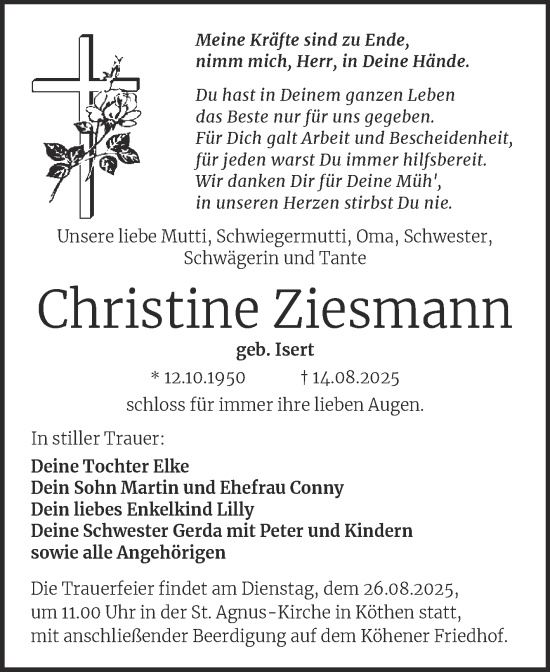 Meine Kräfte sind zu Ende,
nimm mich, Herr, in Deine Hände.

Du hast in Deinem ganzen Leben
das Beste nur für uns gegeben.
Für Dich galt Arbeit und Bescheidenheit,
für jeden warst Du immer hilfsbereit.
Wir danken Dir für Deine Müh',
in unseren Herzen stirbst Du nie.

Unsere liebe Mutti, Schwiegermutti, Oma, Schwester, Schwägerin und Tante

Christine Ziesmann

geb. Isert

* 12.10.1950 † 14.08.2025

schloss für immer ihre lieben Augen.

In stiller Trauer:

Deine Tochter Elke
Dein Sohn Martin und Ehefrau Conny
Dein liebes Enkelkind Lilly
Deine Schwester Gerda mit Peter und Kindern
sowie alle Angehörigen

Die Trauerfeier findet am Dienstag, dem 26.08.2025, um 11.00 Uhr in der St. Agnus-Kirche in Köthen statt, mit anschließender Beerdigung auf dem Köhener Friedhof.